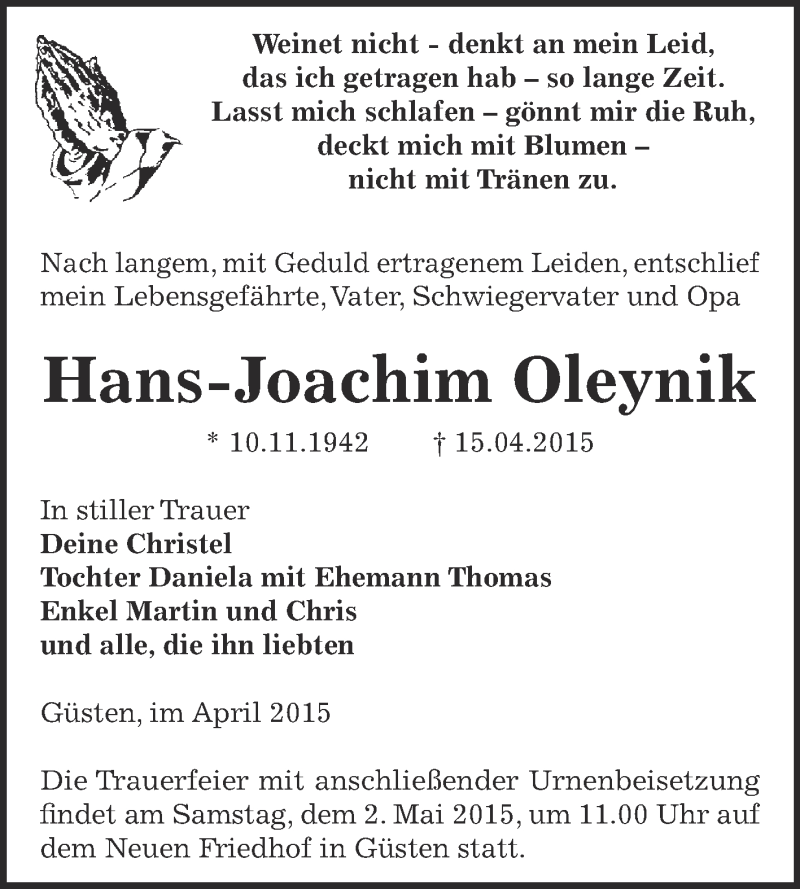 Weinet nicht - denkt an mein Leid,
das ich getragen hab – so lange Zeit.
Lasst mich schlafen – gönnt mir die Ruh,
deckt mich mit Blumen –
nicht mit Tränen zu.

Nach langem, mit Geduld ertragenem Leiden, entschlief mein Lebensgefährte, Vater, Schwiegervater und Opa

Hans-Joachim Oleynik

* 10.11.1942 † 15.04.2015

In stiller Trauer
Deine Christel
Tochter Daniela mit Ehemann Thomas
Enkel Martin und Chris
und alle, die ihn liebten

Güsten, im April 2015

Die Trauerfeier mit anschließender Urnenbeisetzung findet am Samstag, dem 2. Mai 2015, um 11.00 Uhr auf dem Neuen Friedhof in Güsten statt.